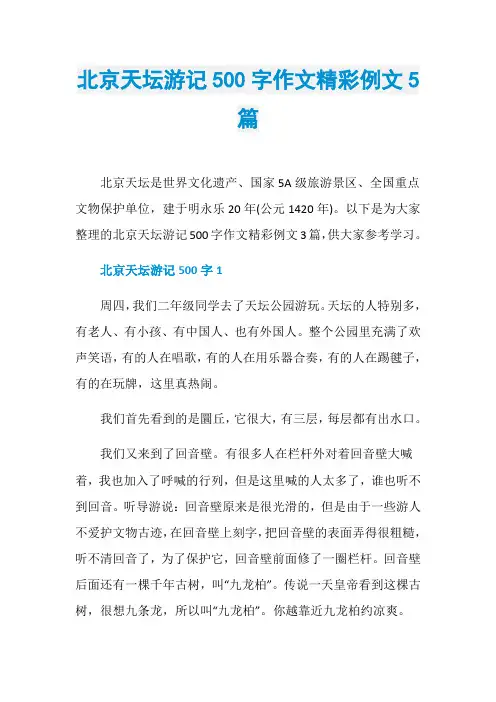 北京天坛游记 500 字作文精彩例文 5 篇

北京天坛是世界文化遗产、国家 5A 级旅游景区、全国重点文物保护单位，建于明永乐 20 年(公元 1420 年)。以下是为大家整理的北京天坛游记 500 字作文精彩例文 3 篇，供大家参考学习。

北京天坛游记 500 字 1

周四，我们二年级同学去了天坛公园游玩。天坛的人特别多，有老人、有小孩、有中国人、也有外国人。整个公园里充满了欢声笑语，有的人在唱歌，有的人在用乐器合奏，有的人在踢毽子，有的在玩牌，这里真热闹。

我们首先看到的是圜丘，它很大，有三层，每层都有出水口。

我们又来到了回音壁。有很多人在栏杆外对着回音壁大喊着，我也加入了呼喊的行列，但是这里喊的人太多了，谁也听不到回音。听导游说：回音壁原来是很光滑的，但是由于一些游人不爱护文物古迹，在回音壁上刻字，把回音壁的表面弄得很粗糙，听不清回音了，为了保护它，回音壁前面修了一圈栏杆。回音壁后面还有一棵千年古树，叫“九龙柏”。传说一天皇帝看到这棵古树，很想九条龙，所以叫“九龙柏”。你越靠近九龙柏约凉爽。